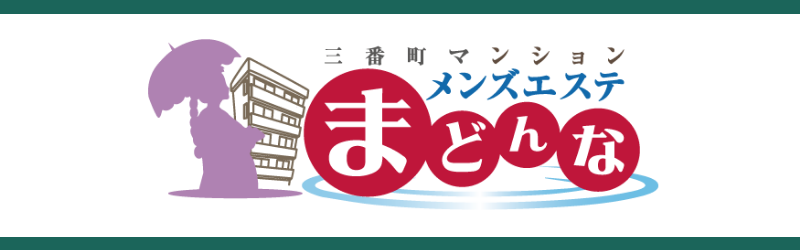 三番町マンション
メンズエステ
まどんな